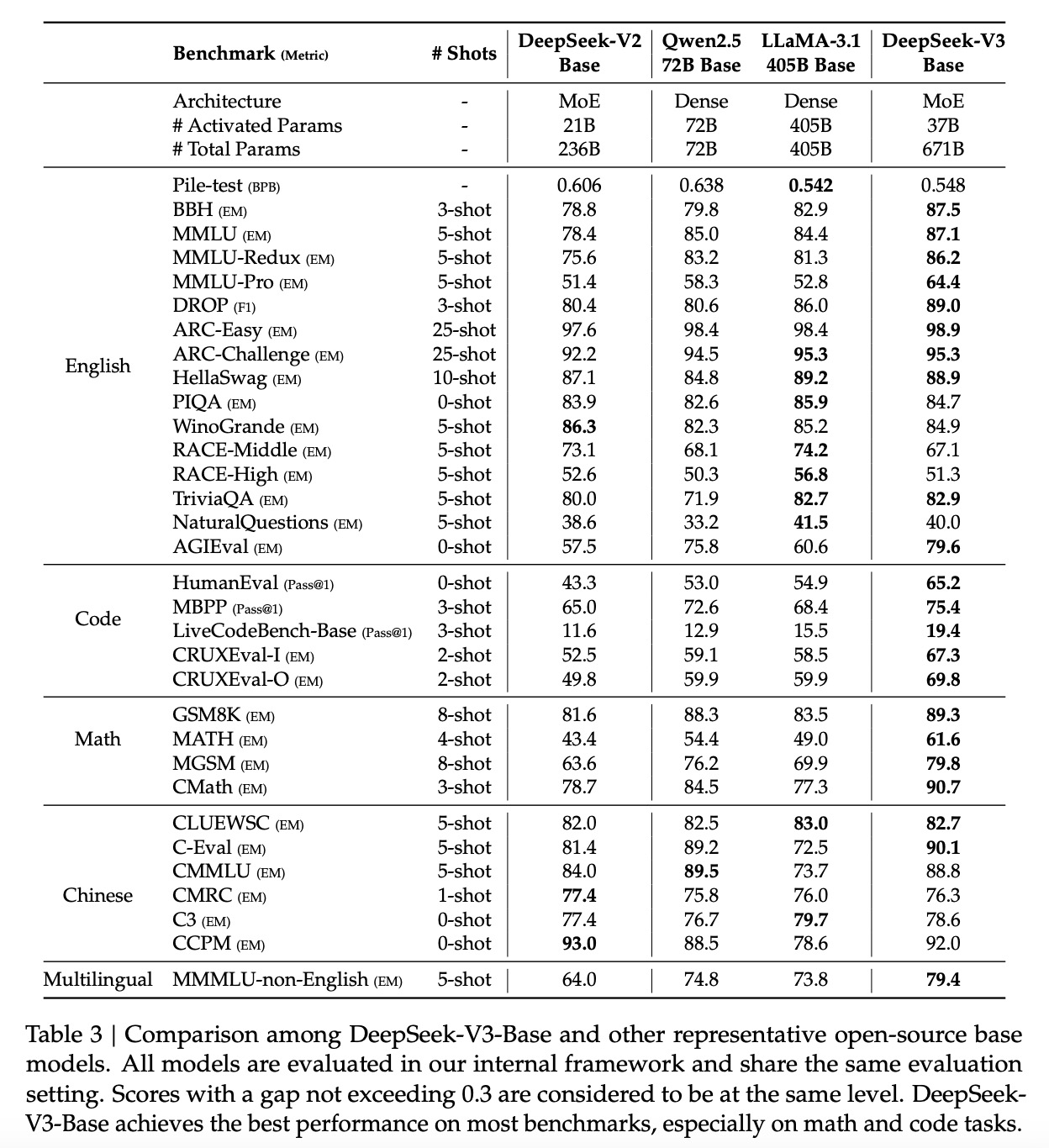 |  | Benchmark (Metric) | # Shots | DeepSeek-V2 Base | Qwen2.5 72B Base | LLaMA-3.1 405B Base | DeepSeek-V3 Base |
|---|---|---|---|---|---|---|
|  | Architecture | - | MoE | Dense | Dense | MoE |
|  | # Activated Params | - | 21B | 72B | 405B | 37B |
|  | # Total Params | - | 236B | 72B | 405B | 671B |
| English | Pile-test (BPB) | - | 0.606 | 0.638 | **0.542** | 0.548 |
|  | BBH (EM) | 3-shot | 78.8 | 79.8 | 82.9 | **87.5** |
|  | MMLU (EM) | 5-shot | 78.4 | 85.0 | 84.4 | **87.1** |
|  | MMLU-Redux (EM) | 5-shot | 75.6 | 83.2 | 81.3 | **86.2** |
|  | MMLU-Pro (EM) | 5-shot | 51.4 | 58.3 | 52.8 | **64.4** |
|  | DROP (F1) | 3-shot | 80.4 | 80.6 | 86.0 | **89.0** |
|  | ARC-Easy (EM) | 25-shot | 97.6 | 98.4 | 98.4 | **98.9** |
|  | ARC-Challenge (EM) | 25-shot | 92.2 | 94.5 | **95.3** | **95.3** |
|  | HellaSwag (EM) | 10-shot | 87.1 | 84.8 | **89.2** | **88.9** |
|  | PIQA (EM) | 0-shot | 83.9 | 82.6 | **85.9** | 84.7 |
|  | WinoGrande (EM) | 5-shot | **86.3** | 82.3 | 85.2 | 84.9 |
|  | RACE-Middle (EM) | 5-shot | 73.1 | 68.1 | **74.2** | 67.1 |
|  | RACE-High (EM) | 5-shot | 52.6 | 50.3 | **56.8** | 51.3 |
|  | TriviaQA (EM) | 5-shot | 80.0 | 71.9 | **82.7** | **82.9** |
|  | NaturalQuestions (EM) | 5-shot | 38.6 | 33.2 | **41.5** | 40.0 |
|  | AGIEval (EM) | 0-shot | 57.5 | 75.8 | 60.6 | **79.6** |
| Code | HumanEval (Pass@1) | 0-shot | 43.3 | 53.0 | 54.9 | **65.2** |
|  | MBPP (Pass@1) | 3-shot | 65.0 | 72.6 | 68.4 | **75.4** |
|  | LiveCodeBench-Base (Pass@1) | 3-shot | 11.6 | 12.9 | 15.5 | **19.4** |
|  | CRUXEval-I (EM) | 2-shot | 52.5 | 59.1 | 58.5 | **67.3** |
|  | CRUXEval-O (EM) | 2-shot | 49.8 | 59.9 | 59.9 | **69.8** |
| Math | GSM8K (EM) | 8-shot | 81.6 | 88.3 | 83.5 | **89.3** |
|  | MATH (EM) | 4-shot | 43.4 | 54.4 | 49.0 | **61.6** |
|  | MGSM (EM) | 8-shot | 63.6 | 76.2 | 69.9 | **79.8** |
|  | CMath (EM) | 3-shot | 78.7 | 84.5 | 77.3 | **90.7** |
| Chinese | CLUEWSC (EM) | 5-shot | 82.0 | 82.5 | **83.0** | **82.7** |
|  | C-Eval (EM) | 5-shot | 81.4 | 89.2 | 72.5 | **90.1** |
|  | CMMLU (EM) | 5-shot | 84.0 | **89.5** | 73.7 | 88.8 |
|  | CMRC (EM) | 1-shot | **77.4** | 75.8 | 76.0 | 76.3 |
|  | C3 (EM) | 0-shot | 77.4 | 76.7 | **79.7** | 78.6 |
|  | CCPM (EM) | 0-shot | **93.0** | 88.5 | 78.6 | 92.0 |
| Multilingual | MMMLU-non-English (EM) | 5-shot | 64.0 | 74.8 | 73.8 | **79.4** |

Table 3 | Comparison among DeepSeek-V3-Base and other representative open-source base models. All models are evaluated in our internal framework and share the same evaluation setting. Scores with a gap not exceeding 0.3 are considered to be at the same level. DeepSeek-V3-Base achieves the best performance on most benchmarks, especially on math and code tasks.